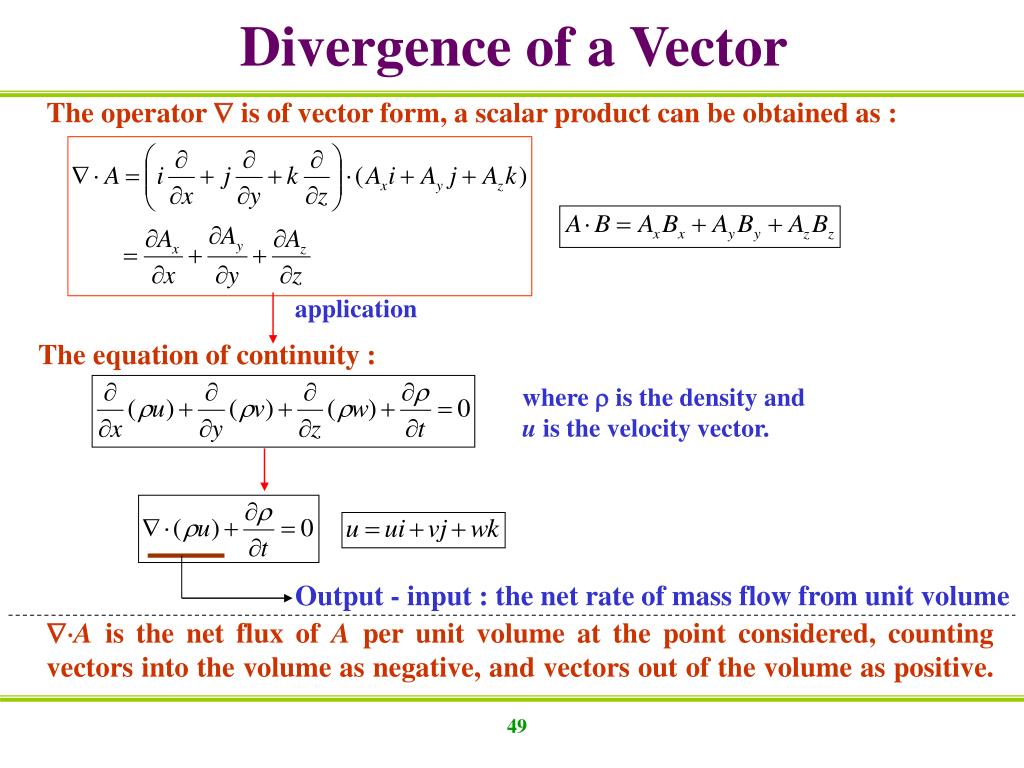 Divergence of a Vector

The operator $\nabla$ is of vector form, a scalar product can be obtained as :

$\nabla \cdot A = \left( i\frac{\partial}{\partial x} + j\frac{\partial}{\partial y} + k\frac{\partial}{\partial z} \right) \cdot (A_x i + A_y j + A_z k)$

$= \frac{\partial A_x}{\partial x} + \frac{\partial A_y}{\partial y} + \frac{\partial A_z}{\partial z}$

$A \cdot B = A_x B_x + A_y B_y + A_z B_z$

application

The equation of continuity :

$\frac{\partial}{\partial x}(\rho u) + \frac{\partial}{\partial y}(\rho v) + \frac{\partial}{\partial z}(\rho w) + \frac{\partial \rho}{\partial t} = 0$

where $\rho$ is the density and $u$ is the velocity vector.

$\nabla \cdot (\rho u) + \frac{\partial \rho}{\partial t} = 0$

$u = ui + vj + wk$

Output - input : the net rate of mass flow from unit volume

$\nabla \cdot A$ is the net flux of $A$ per unit volume at the point considered, counting vectors into the volume as negative, and vectors out of the volume as positive.

49